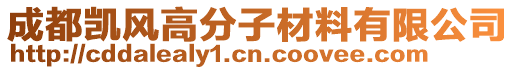 成都凯风高分子材料有限公司
http://cddalealy1.cn.coovee.com